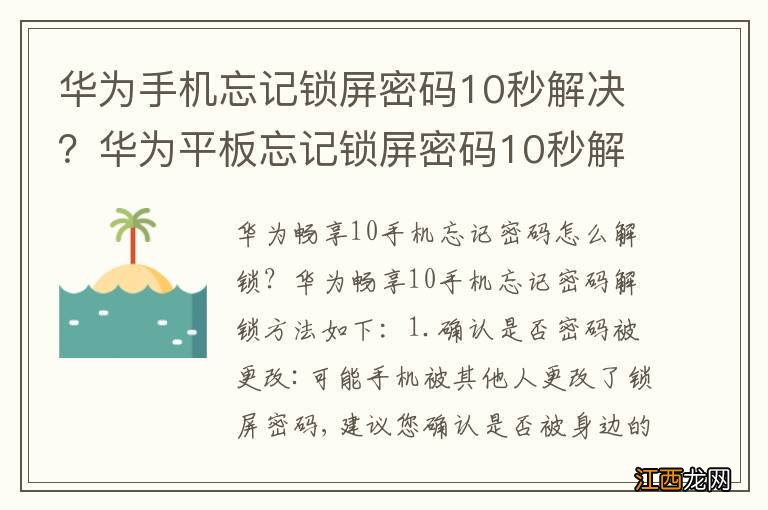 华为手机忘记锁屏密码10秒解决？华为平板忘记锁屏密码10秒解

华为畅享10手机忘记密码怎么解锁？华为畅享10手机忘记密码解锁方法如下：1.确认是否密码被更改：可能手机被其他人更改了锁屏密码，建议您确认是否被身边的

江西龙网